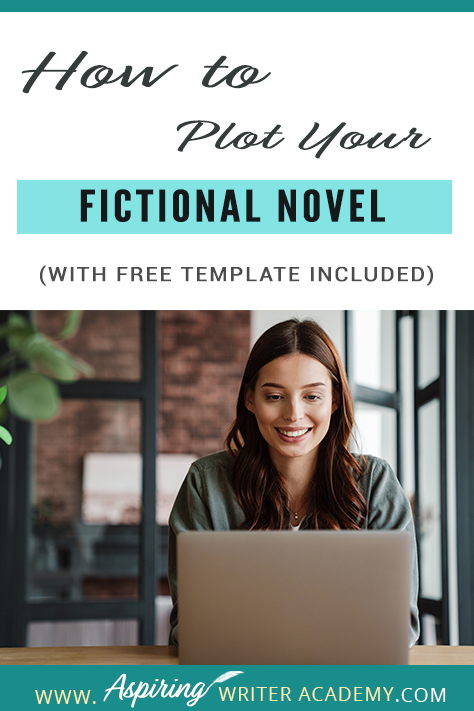 How to Plot Your

FICTIONAL NOVEL

(WITH FREE TEMPLATE INCLUDED)

WWW. Aspiring WRITER ACADEMY.COM